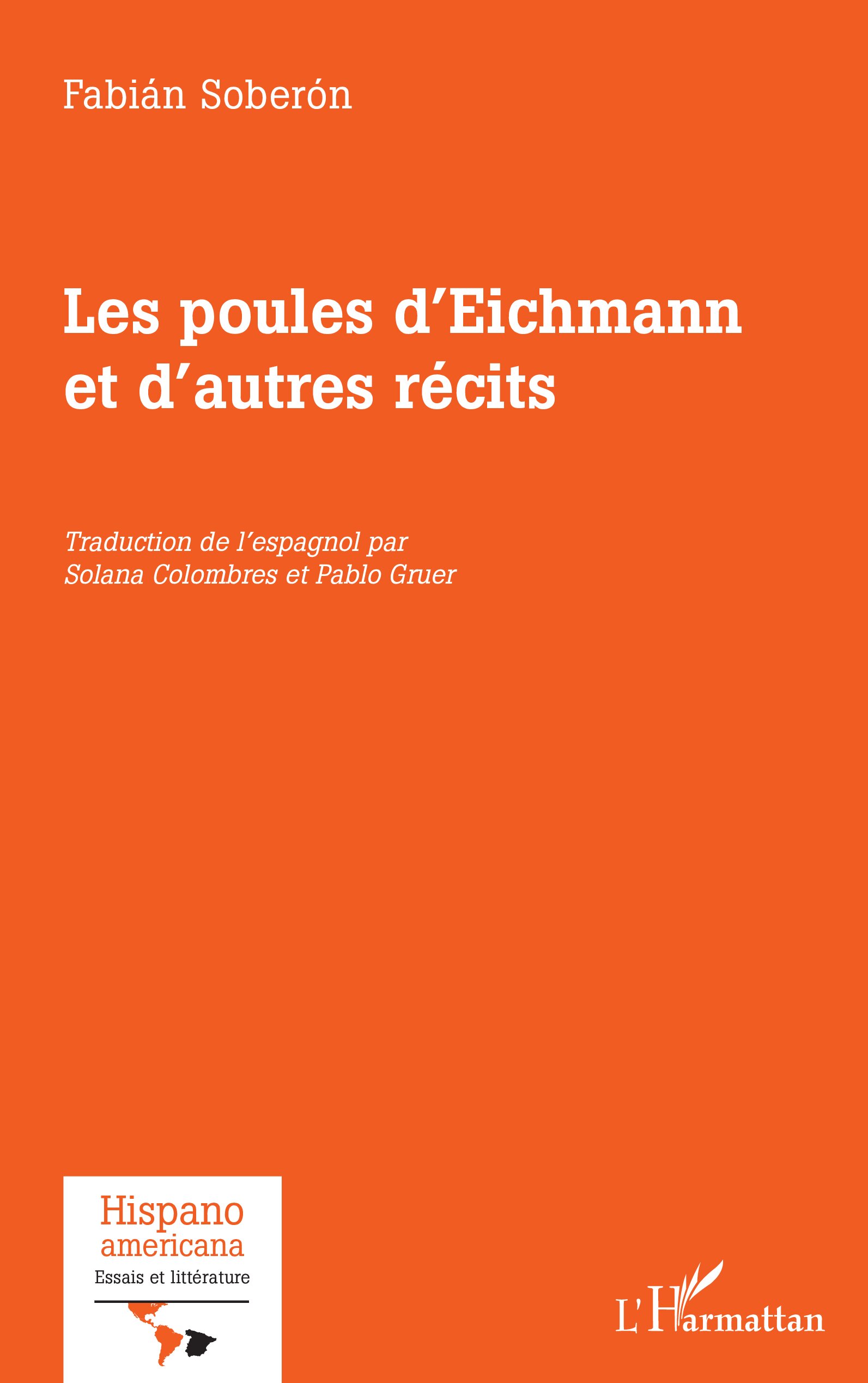 Fabián Soberón

Les poules d'Eichmann et d'autres récits

Traduction de l'espagnol par
Solana Colombres et Pablo Gruer

Hispano
americana
Essais et littérature

L'Harmattan